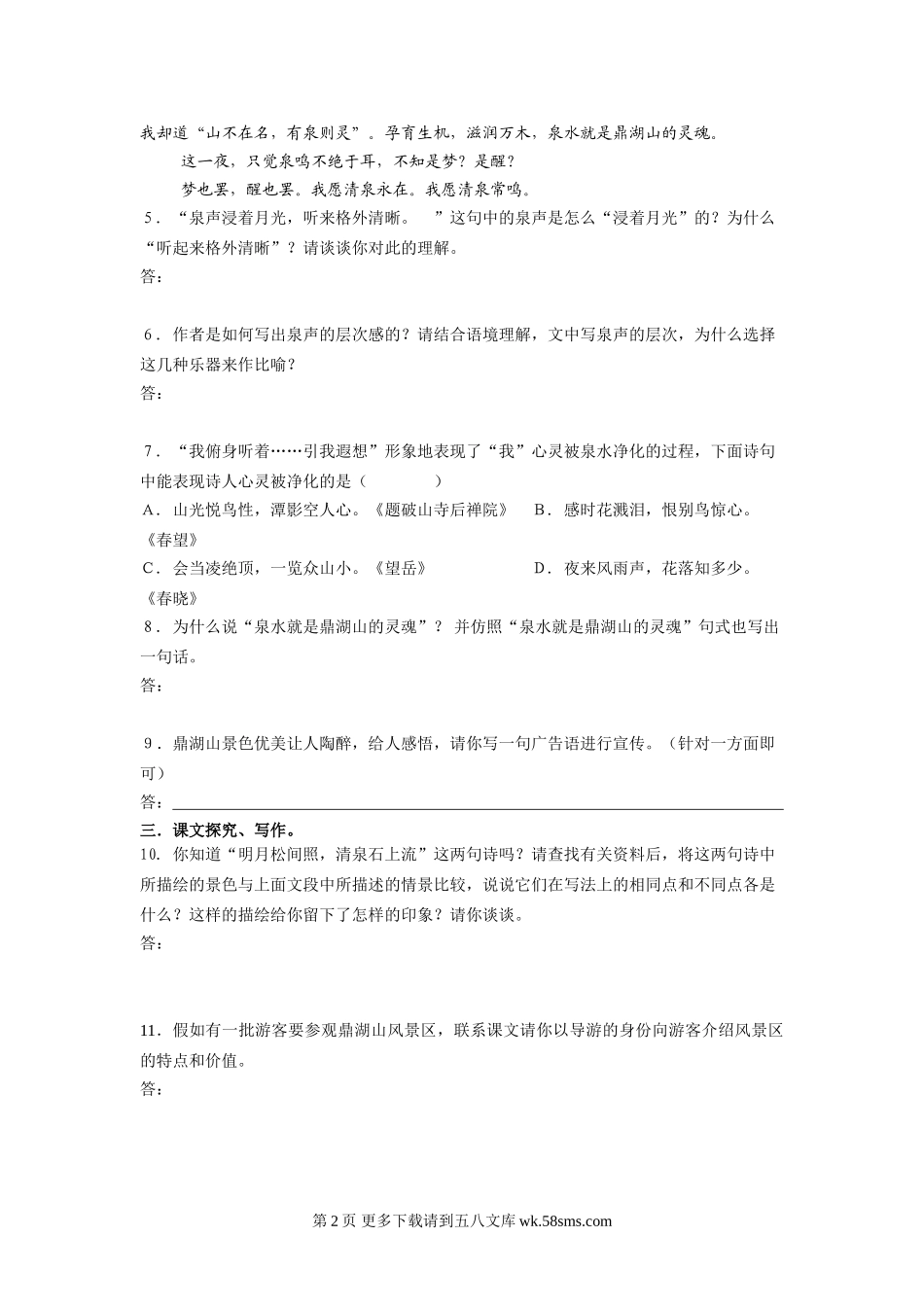 我却道“山不在名，有泉则灵”。孕育生机，滋润万木，泉水就是鼎湖山的灵魂。

这一夜，只觉泉鸣不绝于耳，不知是梦？是醒？

梦也罢，醒也罢。我愿清泉永在。我愿清泉常鸣。

5．“泉声浸着月光，听来格外清晰。　”这句中的泉声是怎么“浸着月光”的？为什么“听起来格外清晰”？请谈谈你对此的理解。

答：

6．作者是如何写出泉声的层次感的？请结合语境理解，文中写泉声的层次，为什么选择这几种乐器来作比喻？

答：

7．“我俯身听着……引我遐想”形象地表现了“我”心灵被泉水净化的过程，下面诗句中能表现诗人心灵被净化的是（　　　　）

A．山光悦鸟性，潭影空人心。《题破山寺后禅院》　B．感时花溅泪，恨别鸟惊心。《春望》

C．会当凌绝顶，一览众山小。《望岳》　　D．夜来风雨声，花落知多少。《春晓》

8．为什么说“泉水就是鼎湖山的灵魂”？ 并仿照“泉水就是鼎湖山的灵魂”句式也写出一句话。

答：

9．鼎湖山景色优美让人陶醉，给人感悟，请你写一句广告语进行宣传。（针对一方面即可）

答：

三．课文探究、写作。

10. 你知道“明月松间照，清泉石上流”这两句诗吗？请查找有关资料后，将这两句诗中所描绘的景色与上面文段中所描述的情景比较，说说它们在写法上的相同点和不同点各是什么？这样的描绘给你留下了怎样的印象？请你谈谈。

答：

11．假如有一批游客要参观鼎湖山风景区，联系课文请你以导游的身份向游客介绍风景区的特点和价值。

答：

第 2 页 更多下载请到五八文库 wk.58sms.com